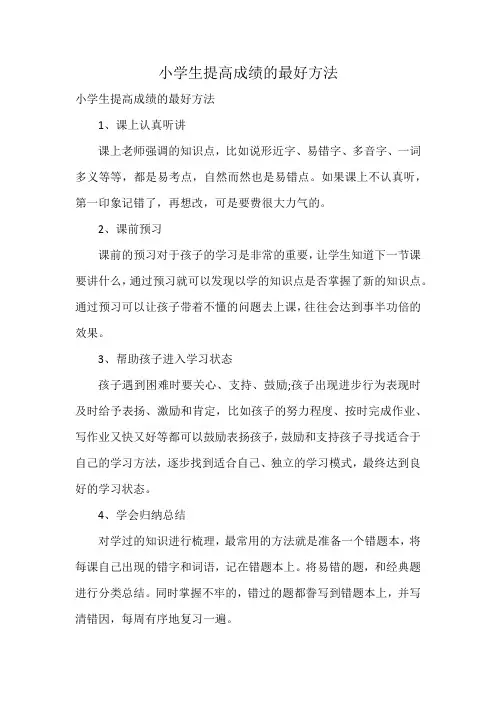 小学生提高成绩的最好方法

小学生提高成绩的最好方法

1、课上认真听讲

课上老师强调的知识点，比如说形近字、易错字、多音字、一词多义等等，都是易考点，自然而然也是易错点。如果课上不认真听，第一印象记错了，再想改，可是要费很大力气的。

2、课前预习

课前的预习对于孩子的学习是非常的重要，让学生知道下一节课要讲什么，通过预习就可以发现以学的知识点是否掌握了新的知识点。通过预习可以让孩子带着不懂的问题去上课，往往会达到事半功倍的效果。

3、帮助孩子进入学习状态

孩子遇到困难时要关心、支持、鼓励;孩子出现进步行为表现时及时给予表扬、激励和肯定，比如孩子的努力程度、按时完成作业、写作业又快又好等都可以鼓励表扬孩子，鼓励和支持孩子寻找适合于自己的学习方法，逐步找到适合自己、独立的学习模式，最终达到良好的学习状态。

4、学会归纳总结

对学过的知识进行梳理，最常用的方法就是准备一个错题本，将每课自己出现的错字和词语，记在错题本上。将易错的题，和经典题进行分类总结。同时掌握不牢的，错过的题都誊写到错题本上，并写清错因，每周有序地复习一遍。